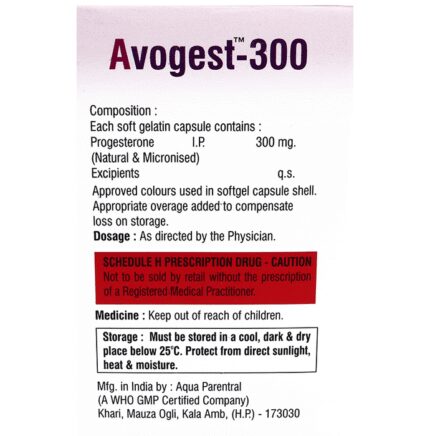 Avogest™-300

Composition :
Each soft gelatin capsule contains :
Progesterone I.P. 300 mg.
(Natural & Micronised)
Excipients q.s.

Approved colours used in softgel capsule shell.
Appropriate overage added to compensate loss on storage.

Dosage : As directed by the Physician.

SCHEDULE H PRESCRIPTION DRUG - CAUTION
Not to be sold by retail without the prescription of a Registered Medical Practitioner.

Medicine : Keep out of reach of children.

Storage : Must be stored in a cool, dark & dry place below 25°C. Protect from direct sunlight, heat & moisture.

Mfg. in India by : Aqua Parentral
(A WHO GMP Certified Company)
Khari, Mauza Ogli, Kala Amb, (H.P.) - 173030